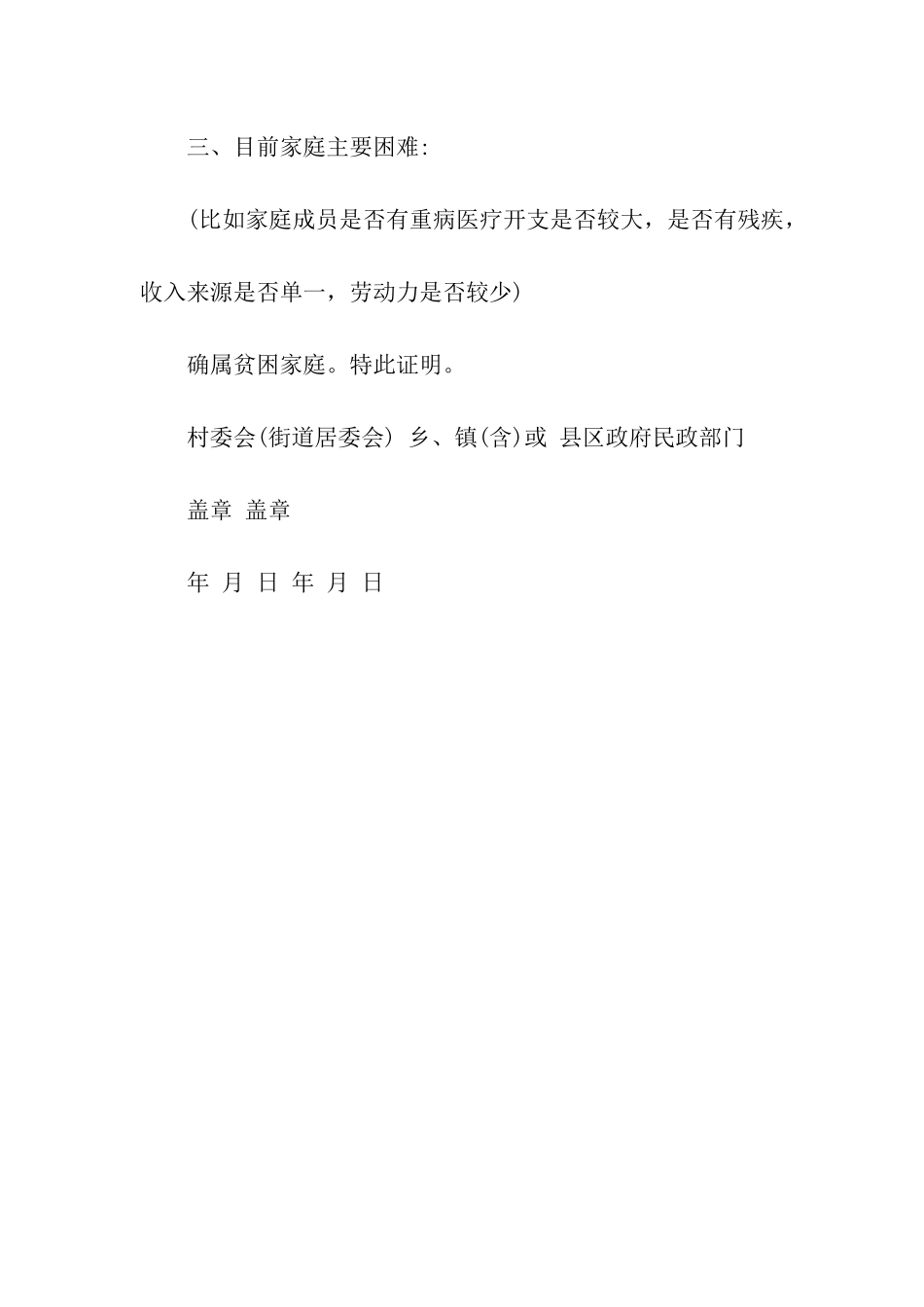 三、目前家庭主要困难:

(比如家庭成员是否有重病医疗开支是否较大，是否有残疾，收入来源是否单一，劳动力是否较少)

确属贫困家庭。特此证明。

村委会(街道居委会) 乡、镇(含)或 县区政府民政部门

盖章 盖章

年 月 日 年 月 日